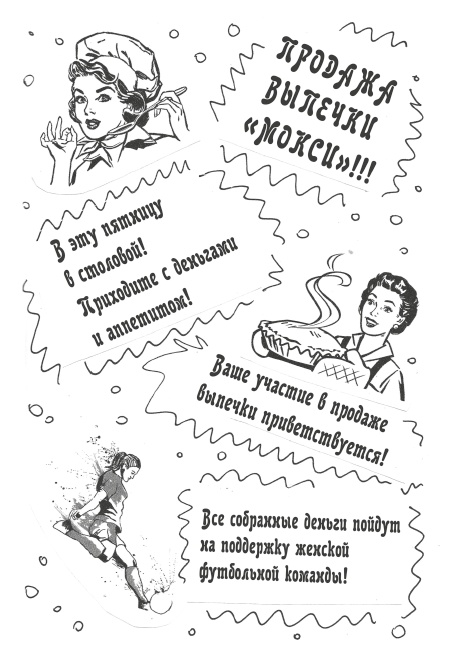 ПРОДАЖА ВЫПЕЧКИ «МОКСИ»!!!

В эту пятницу в столовой! Приходите с деньгами и аппетитом!

Ваше участие в продаже выпечки приветствуется!

Все собранные деньги пойдут на поддержку женской футбольной команды!